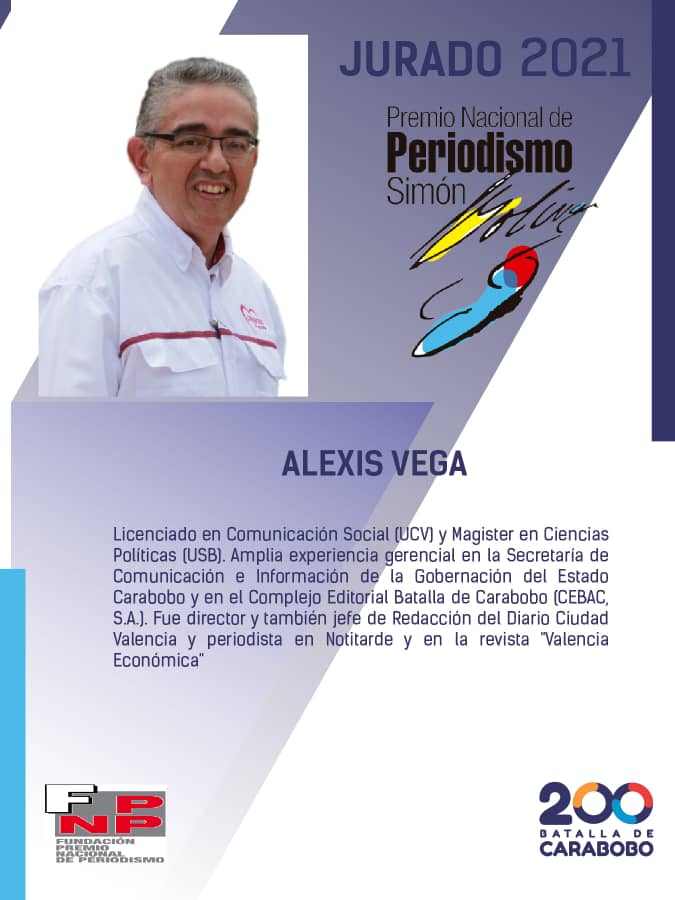 JURADO 2021

Premio Nacional de
Periodismo
Simón Bolívar

ALEXIS VEGA

Licenciado en Comunicación Social (UCV) y Magister en Ciencias Políticas (USB). Amplia experiencia gerencial en la Secretaría de Comunicación e Información de la Gobernación del Estado Carabobo y en el Complejo Editorial Batalla de Carabobo (CEBAC, S.A.). Fue director y también jefe de Redacción del Diario Ciudad Valencia y periodista en Notitarde y en la revista "Valencia Económica"

FPNP
FUNDACIÓN PREMIO NACIONAL DE PERIODISMO

200
BATALLA DE
CARABOBO